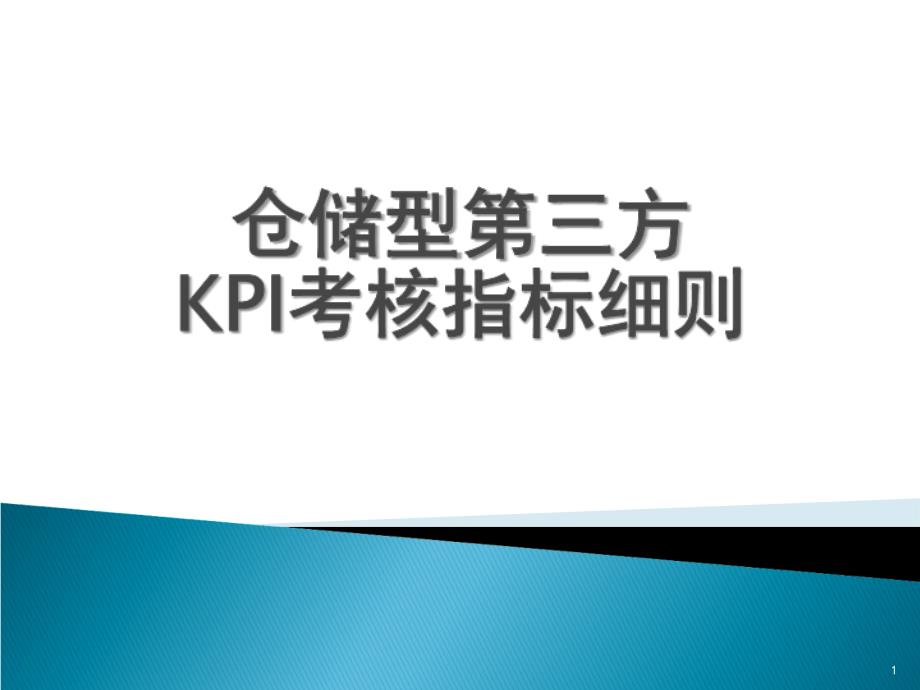 仓储型第三方
KPI考核指标细则

1